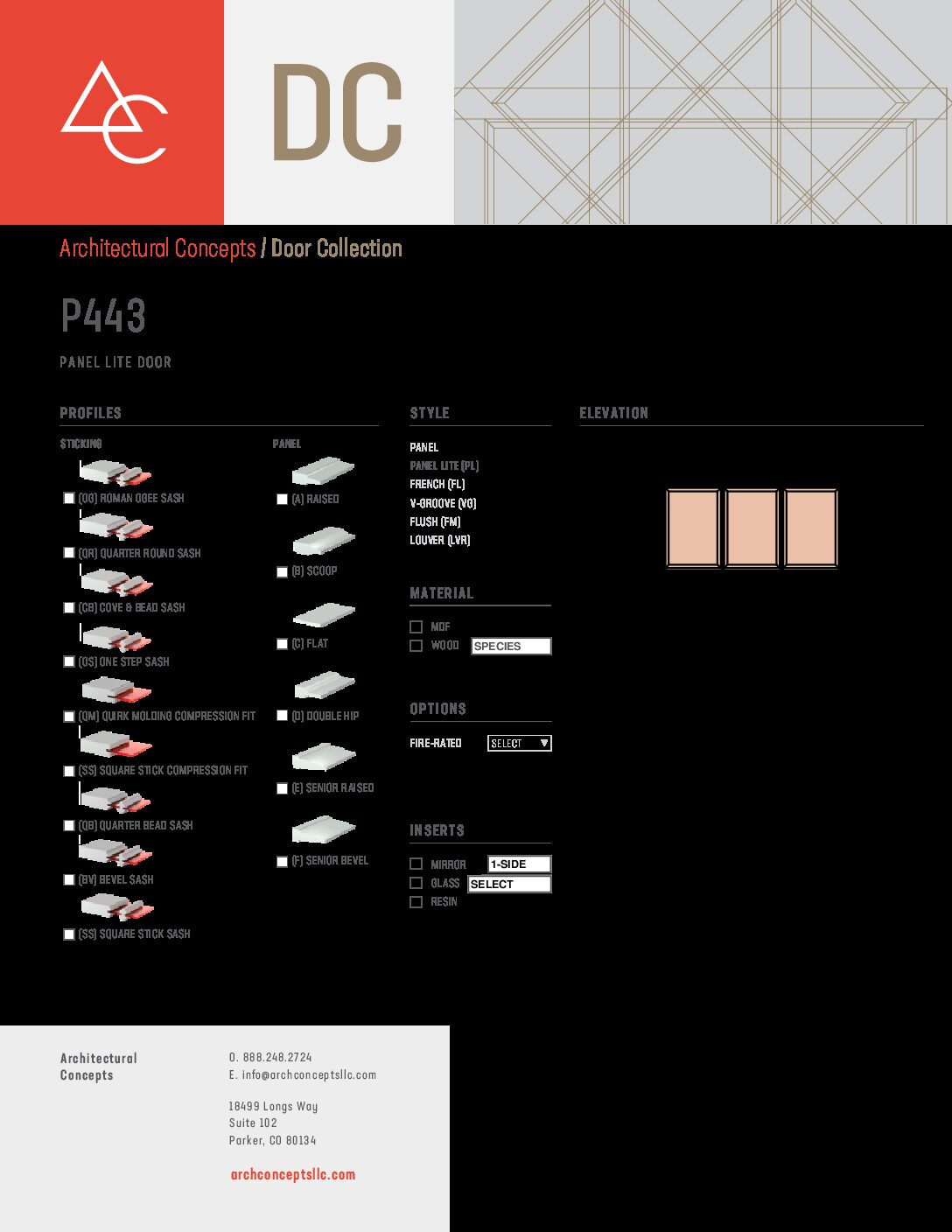 DC

Architectural Concepts / Door Collection

P443

PANEL LITE DOOR

PROFILES

STICKING

(OG) ROMAN OGEE SASH

(QR) QUARTER ROUND SASH

(CB) COVE & BEAD SASH

(OS) ONE STEP SASH

(QM) QUIRK MOLDING COMPRESSION FIT

(SS) SQUARE STICK COMPRESSION FIT

(QB) QUARTER BEAD SASH

(BV) BEVEL SASH

(SS) SQUARE STICK SASH

PANEL

(A) RAISED

(B) SCOOP

(C) FLAT

(D) DOUBLE HIP

(E) SENIOR RAISED

(F) SENIOR BEVEL

STYLE

PANEL
PANEL LITE (PL)
FRENCH (FL)
V-GROOVE (VG)
FLUSH (FM)
LOUVER (LVR)

MATERIAL

MDF
WOOD SPECIES

OPTIONS

FIRE-RATED SELECT

INSERTS

MIRROR 1-SIDE
GLASS SELECT
RESIN

ELEVATION

Architectural Concepts

O. 888.248.2724
E. info@archconceptsllc.com

18499 Longs Way
Suite 102
Parker, CO 80134

archconceptsllc.com